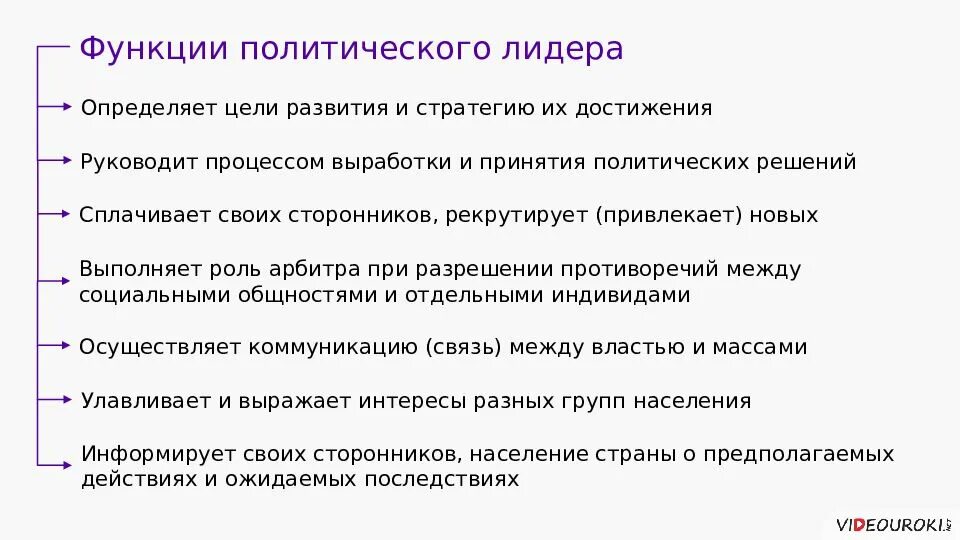 Функции политического лидера

Определяет цели развития и стратегию их достижения

Руководит процессом выработки и принятия политических решений

Сплачивает своих сторонников, рекрутирует (привлекает) новых

Выполняет роль арбитра при разрешении противоречий между социальными общностями и отдельными индивидами

Осуществляет коммуникацию (связь) между властью и массами

Улавливает и выражает интересы разных групп населения

Информирует своих сторонников, население страны о предполагаемых действиях и ожидаемых последствиях

VIDEOUROKI.NET